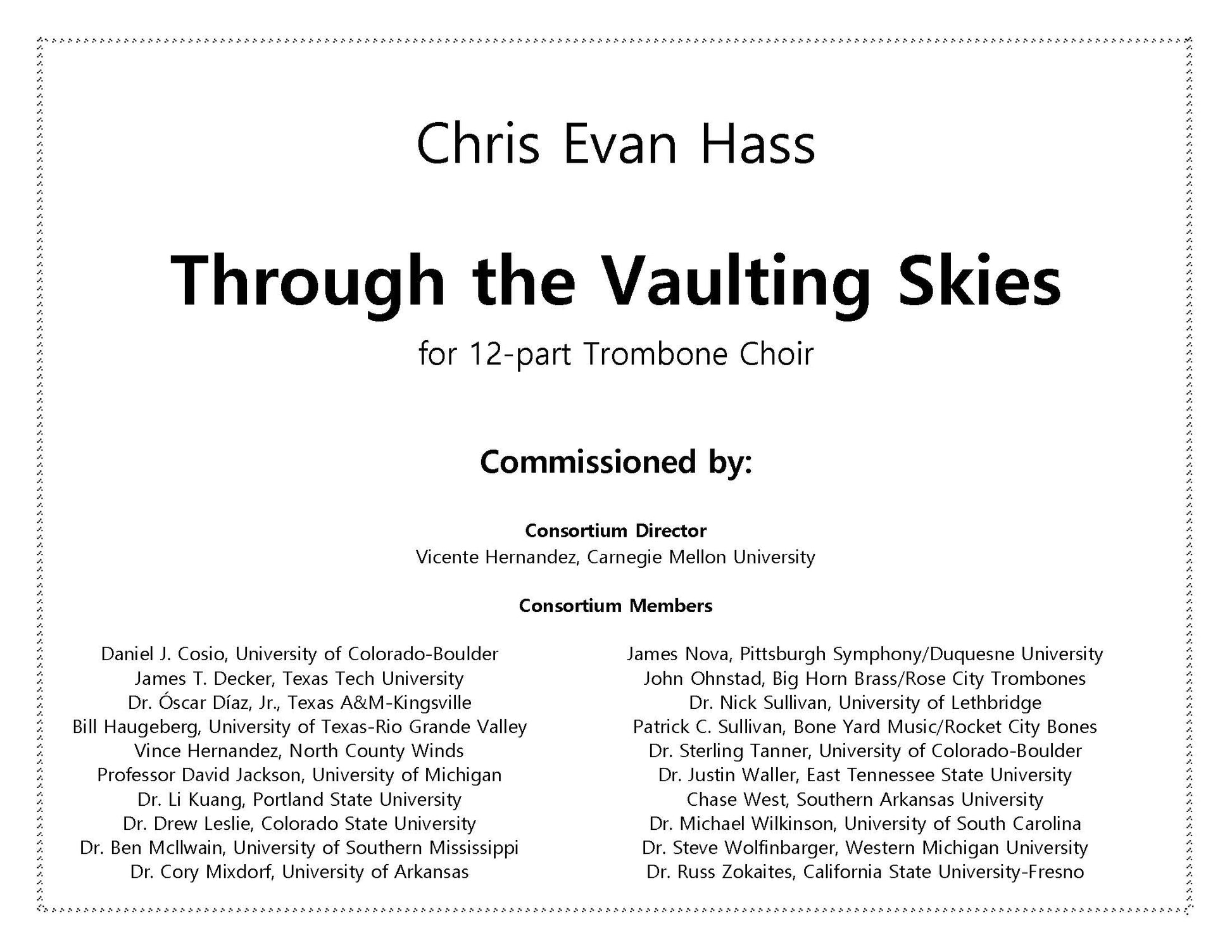 Chris Evan Hass

Through the Vaulting Skies

for 12-part Trombone Choir

Commissioned by:

Consortium Director
Vicente Hernandez, Carnegie Mellon University

Consortium Members

Daniel J. Cosio, University of Colorado-Boulder
James T. Decker, Texas Tech University
Dr. Óscar Díaz, Jr., Texas A&M-Kingsville
Bill Haugeberg, University of Texas-Rio Grande Valley
Vince Hernandez, North County Winds
Professor David Jackson, University of Michigan
Dr. Li Kuang, Portland State University
Dr. Drew Leslie, Colorado State University
Dr. Ben McIlwain, University of Southern Mississippi
Dr. Cory Mixdorf, University of Arkansas

James Nova, Pittsburgh Symphony/Duquesne University
John Ohnstad, Big Horn Brass/Rose City Trombones
Dr. Nick Sullivan, University of Lethbridge
Patrick C. Sullivan, Bone Yard Music/Rocket City Bones
Dr. Sterling Tanner, University of Colorado-Boulder
Dr. Justin Waller, East Tennessee State University
Chase West, Southern Arkansas University
Dr. Michael Wilkinson, University of South Carolina
Dr. Steve Wolfinbarger, Western Michigan University
Dr. Russ Zokaites, California State University-Fresno